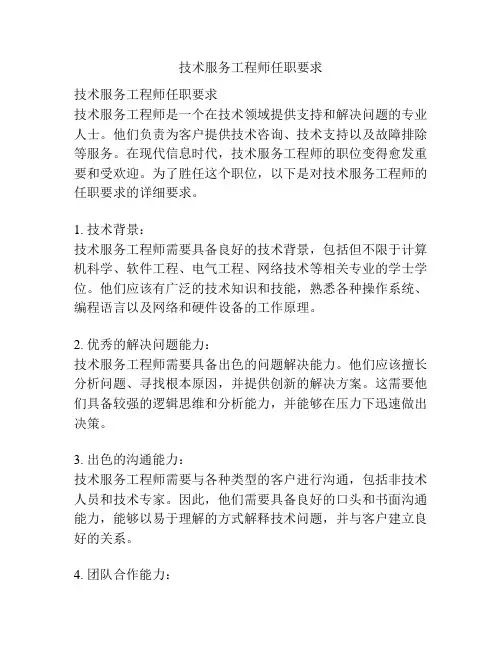 技术服务工程师任职要求

技术服务工程师任职要求
技术服务工程师是一个在技术领域提供支持和解决问题的专业人士。他们负责为客户提供技术咨询、技术支持以及故障排除等服务。在现代信息时代，技术服务工程师的职位变得愈发重要和受欢迎。为了胜任这个职位，以下是对技术服务工程师的任职要求的详细要求。

1. 技术背景：
技术服务工程师需要具备良好的技术背景，包括但不限于计算机科学、软件工程、电气工程、网络技术等相关专业的学士学位。他们应该有广泛的技术知识和技能，熟悉各种操作系统、编程语言以及网络和硬件设备的工作原理。

2. 优秀的解决问题能力：
技术服务工程师需要具备出色的问题解决能力。他们应该擅长分析问题、寻找根本原因，并提供创新的解决方案。这需要他们具备较强的逻辑思维和分析能力，并能够在压力下迅速做出决策。

3. 出色的沟通能力：
技术服务工程师需要与各种类型的客户进行沟通，包括非技术人员和技术专家。因此，他们需要具备良好的口头和书面沟通能力，能够以易于理解的方式解释技术问题，并与客户建立良好的关系。

4. 团队合作能力：